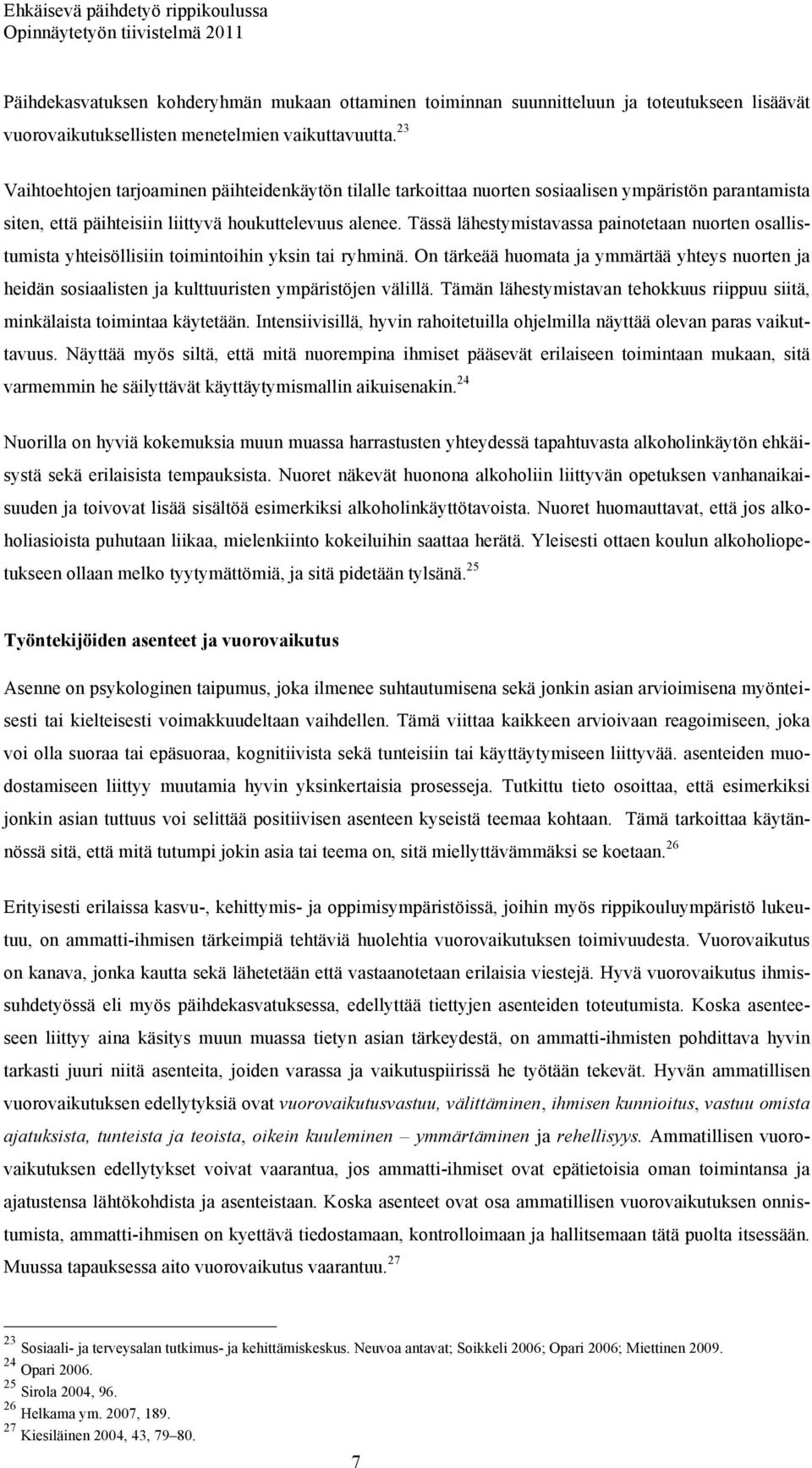 Ehkäisevä päihdetyö rippikoulussa
Opinnäytetyön tiivistelmä 2011

Päihdekasvatuksen kohderyhmän mukaan ottaminen toiminnan suunnitteluun ja toteutukseen lisäävät vuorovaikutuksellisten menetelmien vaikuttavuutta.$^{23}$

Vaihtoehtojen tarjoaminen päihteidenkäytön tilalle tarkoittaa nuorten sosiaalisen ympäristön parantamista siten, että päihteisiin liittyvä houkuttelevuus alenee. Tässä lähestymistavassa painotetaan nuorten osallistumista yhteisöllisiin toimintoihin yksin tai ryhminä. On tärkeää huomata ja ymmärtää yhteys nuorten ja heidän sosiaalisten ja kulttuuristen ympäristöjen välillä. Tämän lähestymistavan tehokkuus riippuu siitä, minkälaista toimintaa käytetään. Intensiivisillä, hyvin rahoitetuilla ohjelmilla näyttää olevan paras vaikuttavuus. Näyttää myös siltä, että mitä nuorempina ihmiset pääsevät erilaiseen toimintaan mukaan, sitä varmemmin he säilyttävät käyttäytymismallin aikuisenakin.$^{24}$

Nuorilla on hyviä kokemuksia muun muassa harrastusten yhteydessä tapahtuvasta alkoholinkäytön ehkäisystä sekä erilaisista tempauksista. Nuoret näkevät huonona alkoholiin liittyvän opetuksen vanhanaikaisuuden ja toivovat lisää sisältöä esimerkiksi alkoholinkäyttötavoista. Nuoret huomauttavat, että jos alkoholiasioista puhutaan liikaa, mielenkiinto kokeiluihin saattaa herätä. Yleisesti ottaen koulun alkoholiopetukseen ollaan melko tyytymättömiä, ja sitä pidetään tylsänä.$^{25}$

Työntekijöiden asenteet ja vuorovaikutus

Asenne on psykologinen taipumus, joka ilmenee suhtautumisena sekä jonkin asian arvioimisena myönteisesti tai kielteisesti voimakkuudeltaan vaihdellen. Tämä viittaa kaikkeen arvioivaan reagoimiseen, joka voi olla suoraa tai epäsuoraa, kognitiivista sekä tunteisiin tai käyttäytymiseen liittyvää. asenteiden muodostamiseen liittyy muutamia hyvin yksinkertaisia prosesseja. Tutkittu tieto osoittaa, että esimerkiksi jonkin asian tuttuus voi selittää positiivisen asenteen kyseistä teemaa kohtaan. Tämä tarkoittaa käytännössä sitä, että mitä tutumpi jokin asia tai teema on, sitä miellyttävämmäksi se koetaan.$^{26}$

Erityisesti erilaissa kasvu-, kehittymis- ja oppimisympäristöissä, joihin myös rippikouluympäristö lukeutuu, on ammatti-ihmisen tärkeimpiä tehtäviä huolehtia vuorovaikutuksen toimivuudesta. Vuorovaikutus on kanava, jonka kautta sekä lähetetään että vastaanotetaan erilaisia viestejä. Hyvä vuorovaikutus ihmissuhdetyössä eli myös päihdekasvatuksessa, edellyttää tiettyjen asenteiden toteutumista. Koska asenteeseen liittyy aina käsitys muun muassa tietyn asian tärkeydestä, on ammatti-ihmisten pohdittava hyvin tarkasti juuri niitä asenteita, joiden varassa ja vaikutuspiirissä he työtään tekevät. Hyvän ammatillisen vuorovaikutuksen edellytyksiä ovat vuorovaikutusvastuu, välittäminen, ihmisen kunnioitus, vastuu omista ajatuksista, tunteista ja teoista, oikein kuuleminen – ymmärtäminen ja rehellisyys. Ammatillisen vuorovaikutuksen edellytykset voivat vaarantua, jos ammatti-ihmiset ovat epätietoisia oman toimintansa ja ajatustensa lähtökohdista ja asenteistaan. Koska asenteet ovat osa ammatillisen vuorovaikutuksen onnistumista, ammatti-ihmisen on kyettävä tiedostamaan, kontrolloimaan ja hallitsemaan tätä puolta itsessään. Muussa tapauksessa aito vuorovaikutus vaarantuu.$^{27}$

$^{23}$ Sosiaali- ja terveysalan tutkimus- ja kehittämiskeskus. Neuvoa antavat; Soikkeli 2006; Opari 2006; Miettinen 2009.
$^{24}$ Opari 2006.
$^{25}$ Sirola 2004, 96.
$^{26}$ Helkama ym. 2007, 189.
$^{27}$ Kiesiläinen 2004, 43, 79–80.

7